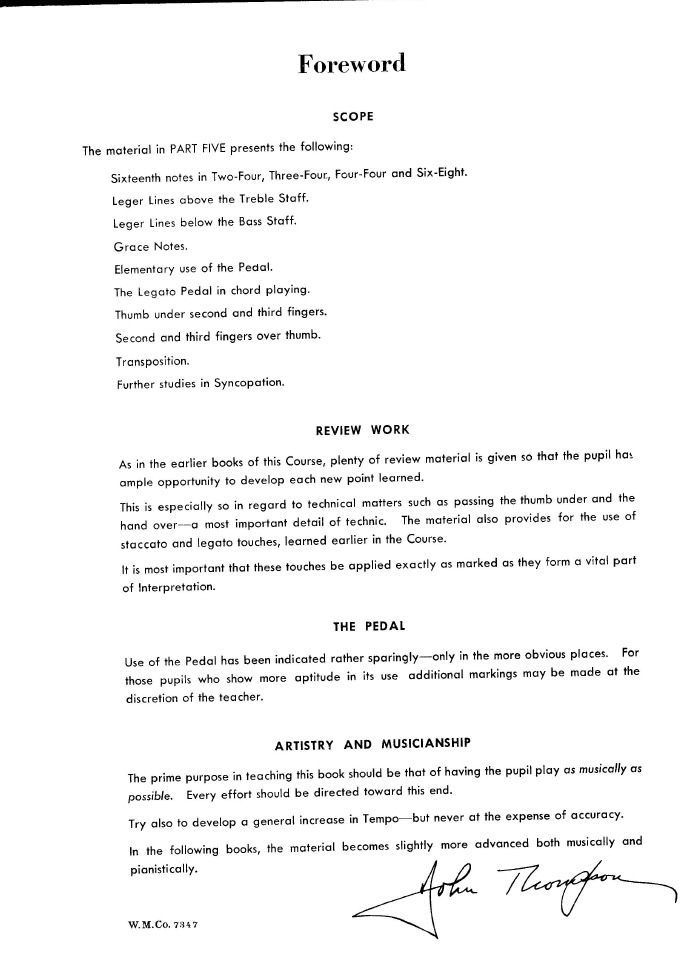 Foreword

SCOPE

The material in PART FIVE presents the following:

Sixteenth notes in Two-Four, Three-Four, Four-Four and Six-Eight.

Leger Lines above the Treble Staff.

Leger Lines below the Bass Staff.

Grace Notes.

Elementary use of the Pedal.

The Legato Pedal in chord playing.

Thumb under second and third fingers.

Second and third fingers over thumb.

Transposition.

Further studies in Syncopation.

REVIEW WORK

As in the earlier books of this Course, plenty of review material is given so that the pupil has ample opportunity to develop each new point learned.

This is especially so in regard to technical matters such as passing the thumb under and the hand over—a most important detail of technic. The material also provides for the use of staccato and legato touches, learned earlier in the Course.

It is most important that these touches be applied exactly as marked as they form a vital part of Interpretation.

THE PEDAL

Use of the Pedal has been indicated rather sparingly—only in the more obvious places. For those pupils who show more aptitude in its use additional markings may be made at the discretion of the teacher.

ARTISTRY AND MUSICIANSHIP

The prime purpose in teaching this book should be that of having the pupil play as musically as possible. Every effort should be directed toward this end.

Try also to develop a general increase in Tempo—but never at the expense of accuracy.

In the following books, the material becomes slightly more advanced both musically and pianistically.

John Thompson

W.M.Co. 7347